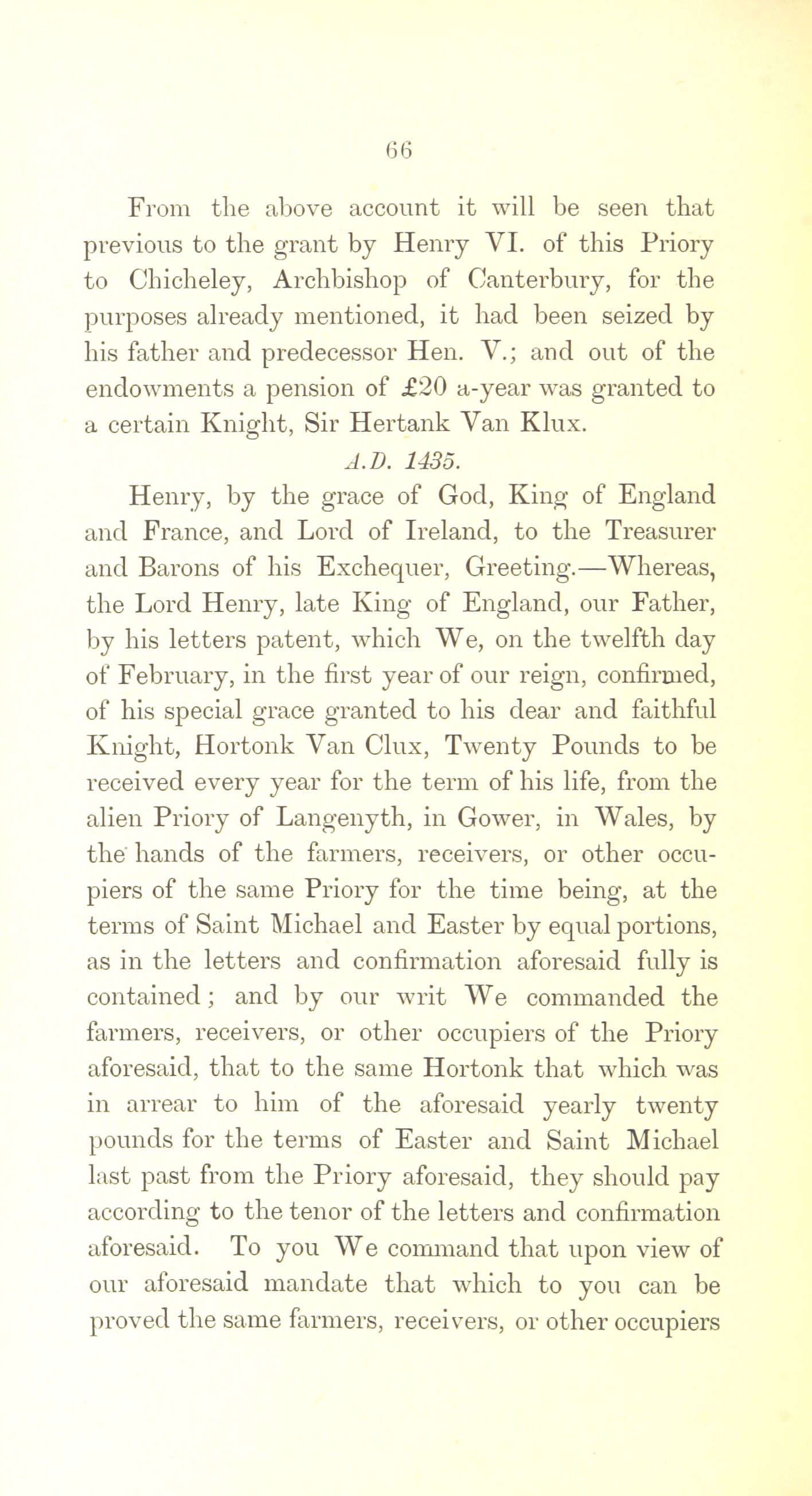 66

From the above account it will be seen that previous to the grant by Henry VI. of this Priory to Chicheley, Archbishop of Canterbury, for the purposes already mentioned, it had been seized by his father and predecessor Hen. V.; and out of the endowments a pension of £20 a-year was granted to a certain Knight, Sir Hertank Van Klux.

A.D. 1435.

Henry, by the grace of God, King of England and France, and Lord of Ireland, to the Treasurer and Barons of his Exchequer, Greeting.—Whereas, the Lord Henry, late King of England, our Father, by his letters patent, which We, on the twelfth day of February, in the first year of our reign, confirmed, of his special grace granted to his dear and faithful Knight, Hortonk Van Clux, Twenty Pounds to be received every year for the term of his life, from the alien Priory of Langenyth, in Gower, in Wales, by the hands of the farmers, receivers, or other occupiers of the same Priory for the time being, at the terms of Saint Michael and Easter by equal portions, as in the letters and confirmation aforesaid fully is contained; and by our writ We commanded the farmers, receivers, or other occupiers of the Priory aforesaid, that to the same Hortonk that which was in arrear to him of the aforesaid yearly twenty pounds for the terms of Easter and Saint Michael last past from the Priory aforesaid, they should pay according to the tenor of the letters and confirmation aforesaid. To you We command that upon view of our aforesaid mandate that which to you can be proved the same farmers, receivers, or other occupiers